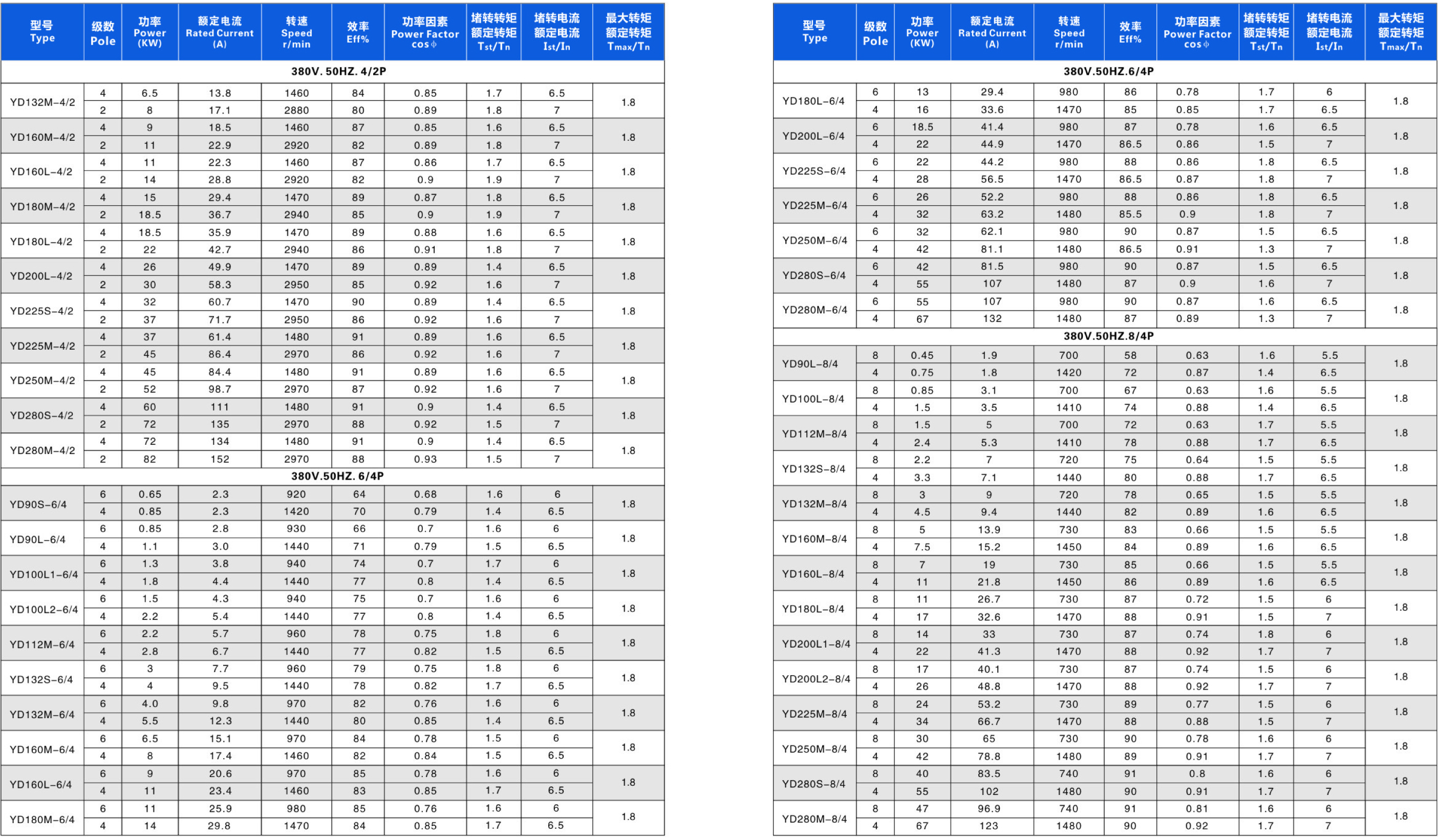 | 型号 Type | 级数 Pole | 功率 Power (KW) | 额定电流 Rated Current (A) | 转速 Speed r/min | 效率 Eff% | 功率因素 Power Factor cosφ | 堵转转矩 额定转矩 Tst/Tn | 堵转电流 额定电流 Ist/In | 最大转矩 额定转矩 Tmax/Tn |
|---|---|---|---|---|---|---|---|---|---|
| 380V. 50HZ. 4/2P | | | | | | | | | |
| YD132M-4/2 | 4 | 6.5 | 13.8 | 1460 | 84 | 0.85 | 1.7 | 6.5 | 1.8 |
| | 2 | 8 | 17.1 | 2880 | 80 | 0.89 | 1.8 | 7 | |
| YD160M-4/2 | 4 | 9 | 18.5 | 1460 | 87 | 0.85 | 1.6 | 6.5 | 1.8 |
| | 2 | 11 | 22.9 | 2920 | 82 | 0.89 | 1.8 | 7 | |
| YD160L-4/2 | 4 | 11 | 22.3 | 1460 | 87 | 0.86 | 1.7 | 6.5 | 1.8 |
| | 2 | 14 | 28.8 | 2920 | 82 | 0.9 | 1.9 | 7 | |
| YD180M-4/2 | 4 | 15 | 29.4 | 1470 | 89 | 0.87 | 1.8 | 6.5 | 1.8 |
| | 2 | 18.5 | 36.7 | 2940 | 85 | 0.9 | 1.9 | 7 | |
| YD180L-4/2 | 4 | 18.5 | 35.9 | 1470 | 89 | 0.88 | 1.6 | 6.5 | 1.8 |
| | 2 | 22 | 42.7 | 2940 | 86 | 0.91 | 1.8 | 7 | |
| YD200L-4/2 | 4 | 26 | 49.9 | 1470 | 89 | 0.89 | 1.4 | 6.5 | 1.8 |
| | 2 | 30 | 58.3 | 2950 | 85 | 0.92 | 1.6 | 7 | |
| YD225S-4/2 | 4 | 32 | 60.7 | 1470 | 90 | 0.89 | 1.4 | 6.5 | 1.8 |
| | 2 | 37 | 71.7 | 2950 | 86 | 0.92 | 1.6 | 7 | |
| YD225M-4/2 | 4 | 37 | 61.4 | 1480 | 91 | 0.89 | 1.6 | 6.5 | 1.8 |
| | 2 | 45 | 86.4 | 2970 | 86 | 0.92 | 1.6 | 7 | |
| YD250M-4/2 | 4 | 45 | 84.4 | 1480 | 91 | 0.89 | 1.6 | 6.5 | 1.8 |
| | 2 | 52 | 98.7 | 2970 | 87 | 0.92 | 1.6 | 7 | |
| YD280S-4/2 | 4 | 60 | 111 | 1480 | 91 | 0.9 | 1.4 | 6.5 | 1.8 |
| | 2 | 72 | 135 | 2970 | 88 | 0.92 | 1.5 | 7 | |
| YD280M-4/2 | 4 | 72 | 134 | 1480 | 91 | 0.9 | 1.4 | 6.5 | 1.8 |
| | 2 | 82 | 152 | 2970 | 88 | 0.93 | 1.5 | 7 | |
| 380V.50HZ. 6/4P | | | | | | | | | |
| YD90S-6/4 | 6 | 0.65 | 2.3 | 920 | 64 | 0.68 | 1.6 | 6 | 1.8 |
| | 4 | 0.85 | 2.3 | 1420 | 70 | 0.79 | 1.4 | 6.5 | |
| YD90L-6/4 | 6 | 0.85 | 2.8 | 930 | 66 | 0.7 | 1.6 | 6 | 1.8 |
| | 4 | 1.1 | 3.0 | 1440 | 71 | 0.79 | 1.5 | 6.5 | |
| YD100L1-6/4 | 6 | 1.3 | 3.8 | 940 | 74 | 0.7 | 1.7 | 6 | 1.8 |
| | 4 | 1.8 | 4.4 | 1440 | 77 | 0.8 | 1.4 | 6.5 | |
| YD100L2-6/4 | 6 | 1.5 | 4.3 | 940 | 75 | 0.7 | 1.6 | 6 | 1.8 |
| | 4 | 2.2 | 5.4 | 1440 | 77 | 0.8 | 1.4 | 6.5 | |
| YD112M-6/4 | 6 | 2.2 | 5.7 | 960 | 78 | 0.75 | 1.8 | 6 | 1.8 |
| | 4 | 2.8 | 6.7 | 1440 | 77 | 0.82 | 1.5 | 6.5 | |
| YD132S-6/4 | 6 | 3 | 7.7 | 960 | 79 | 0.75 | 1.8 | 6 | 1.8 |
| | 4 | 4 | 9.5 | 1440 | 78 | 0.82 | 1.7 | 6.5 | |
| YD132M-6/4 | 6 | 4.0 | 9.8 | 970 | 82 | 0.76 | 1.6 | 6 | 1.8 |
| | 4 | 5.5 | 12.3 | 1440 | 80 | 0.85 | 1.4 | 6.5 | |
| YD160M-6/4 | 6 | 6.5 | 15.1 | 970 | 84 | 0.78 | 1.5 | 6 | 1.8 |
| | 4 | 8 | 17.4 | 1460 | 82 | 0.84 | 1.5 | 6.5 | |
| YD160L-6/4 | 6 | 9 | 20.6 | 970 | 85 | 0.78 | 1.6 | 6 | 1.8 |
| | 4 | 11 | 23.4 | 1460 | 83 | 0.85 | 1.7 | 6.5 | |
| YD180M-6/4 | 6 | 11 | 25.9 | 980 | 85 | 0.76 | 1.6 | 6 | 1.8 |
| | 4 | 14 | 29.8 | 1470 | 84 | 0.85 | 1.7 | 6.5 | |

| 型号 Type | 级数 Pole | 功率 Power (KW) | 额定电流 Rated Current (A) | 转速 Speed r/min | 效率 Eff% | 功率因素 Power Factor cosφ | 堵转转矩 额定转矩 Tst/Tn | 堵转电流 额定电流 Ist/In | 最大转矩 额定转矩 Tmax/Tn |
|---|---|---|---|---|---|---|---|---|---|
| 380V.50HZ.6/4P | | | | | | | | | |
| YD180L-6/4 | 6 | 13 | 29.4 | 980 | 86 | 0.78 | 1.7 | 6 | 1.8 |
| | 4 | 16 | 33.6 | 1470 | 85 | 0.85 | 1.7 | 6.5 | |
| YD200L-6/4 | 6 | 18.5 | 41.4 | 980 | 87 | 0.78 | 1.6 | 6.5 | 1.8 |
| | 4 | 22 | 44.9 | 1470 | 86.5 | 0.86 | 1.5 | 7 | |
| YD225S-6/4 | 6 | 22 | 44.2 | 980 | 88 | 0.86 | 1.8 | 6.5 | 1.8 |
| | 4 | 28 | 56.5 | 1470 | 86.5 | 0.87 | 1.8 | 7 | |
| YD225M-6/4 | 6 | 26 | 52.2 | 980 | 88 | 0.86 | 1.8 | 6.5 | 1.8 |
| | 4 | 32 | 63.2 | 1480 | 85.5 | 0.9 | 1.8 | 7 | |
| YD250M-6/4 | 6 | 32 | 62.1 | 980 | 90 | 0.87 | 1.5 | 6.5 | 1.8 |
| | 4 | 42 | 81.1 | 1480 | 86.5 | 0.91 | 1.3 | 7 | |
| YD280S-6/4 | 6 | 42 | 81.5 | 980 | 90 | 0.87 | 1.5 | 6.5 | 1.8 |
| | 4 | 55 | 107 | 1480 | 87 | 0.9 | 1.6 | 7 | |
| YD280M-6/4 | 6 | 55 | 107 | 980 | 90 | 0.87 | 1.6 | 6.5 | 1.8 |
| | 4 | 67 | 132 | 1480 | 87 | 0.89 | 1.3 | 7 | |
| 380V.50HZ.8/4P | | | | | | | | | |
| YD90L-8/4 | 8 | 0.45 | 1.9 | 700 | 58 | 0.63 | 1.6 | 5.5 | 1.8 |
| | 4 | 0.75 | 1.8 | 1420 | 72 | 0.87 | 1.4 | 6.5 | |
| YD100L-8/4 | 8 | 0.85 | 3.1 | 700 | 67 | 0.63 | 1.6 | 5.5 | 1.8 |
| | 4 | 1.5 | 3.5 | 1410 | 74 | 0.88 | 1.4 | 6.5 | |
| YD112M-8/4 | 8 | 1.5 | 5 | 700 | 72 | 0.63 | 1.7 | 5.5 | 1.8 |
| | 4 | 2.4 | 5.3 | 1410 | 78 | 0.88 | 1.7 | 6.5 | |
| YD132S-8/4 | 8 | 2.2 | 7 | 720 | 75 | 0.64 | 1.5 | 5.5 | 1.8 |
| | 4 | 3.3 | 7.1 | 1440 | 80 | 0.88 | 1.7 | 6.5 | |
| YD132M-8/4 | 8 | 3 | 9 | 720 | 78 | 0.65 | 1.5 | 5.5 | 1.8 |
| | 4 | 4.5 | 9.4 | 1440 | 82 | 0.89 | 1.6 | 6.5 | |
| YD160M-8/4 | 8 | 5 | 13.9 | 730 | 83 | 0.66 | 1.5 | 5.5 | 1.8 |
| | 4 | 7.5 | 15.2 | 1450 | 84 | 0.89 | 1.6 | 6.5 | |
| YD160L-8/4 | 8 | 7 | 19 | 730 | 85 | 0.66 | 1.5 | 5.5 | 1.8 |
| | 4 | 11 | 21.8 | 1450 | 86 | 0.89 | 1.6 | 6.5 | |
| YD180L-8/4 | 8 | 11 | 26.7 | 730 | 87 | 0.72 | 1.5 | 6 | 1.8 |
| | 4 | 17 | 32.6 | 1470 | 88 | 0.91 | 1.5 | 7 | |
| YD200L1-8/4 | 8 | 14 | 33 | 730 | 87 | 0.74 | 1.8 | 6 | 1.8 |
| | 4 | 22 | 41.3 | 1470 | 88 | 0.92 | 1.7 | 7 | |
| YD200L2-8/4 | 8 | 17 | 40.1 | 730 | 87 | 0.74 | 1.5 | 6 | 1.8 |
| | 4 | 26 | 48.8 | 1470 | 88 | 0.92 | 1.7 | 7 | |
| YD225M-8/4 | 8 | 24 | 53.2 | 730 | 89 | 0.77 | 1.5 | 6 | 1.8 |
| | 4 | 34 | 66.7 | 1470 | 88 | 0.88 | 1.5 | 7 | |
| YD250M-8/4 | 8 | 30 | 65 | 730 | 90 | 0.78 | 1.6 | 6 | 1.8 |
| | 4 | 42 | 78.8 | 1480 | 89 | 0.91 | 1.7 | 7 | |
| YD280S-8/4 | 8 | 40 | 83.5 | 740 | 91 | 0.8 | 1.6 | 6 | 1.8 |
| | 4 | 55 | 102 | 1480 | 90 | 0.91 | 1.7 | 7 | |
| YD280M-8/4 | 8 | 47 | 96.9 | 740 | 91 | 0.81 | 1.6 | 6 | 1.8 |
| | 4 | 67 | 123 | 1480 | 90 | 0.92 | 1.7 | 7 | |